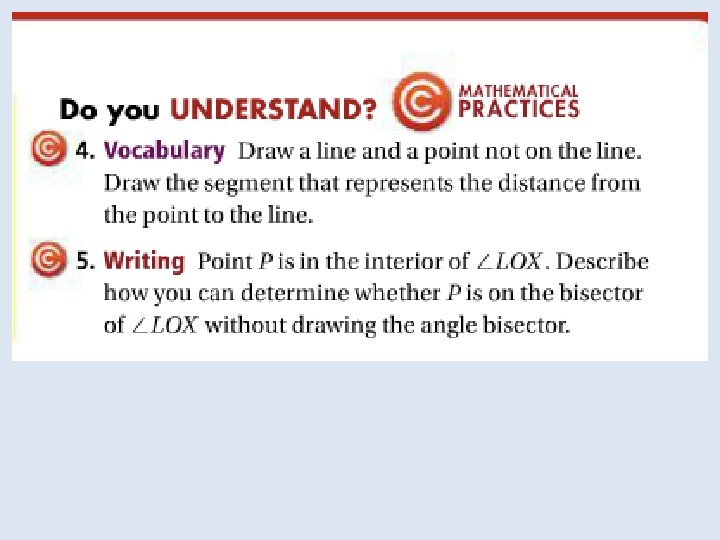 Do you UNDERSTAND? MATHEMATICAL PRACTICES

4. Vocabulary Draw a line and a point not on the line. Draw the segment that represents the distance from the point to the line.

5. Writing Point P is in the interior of $\angle LOX$. Describe how you can determine whether P is on the bisector of $\angle LOX$ without drawing the angle bisector.